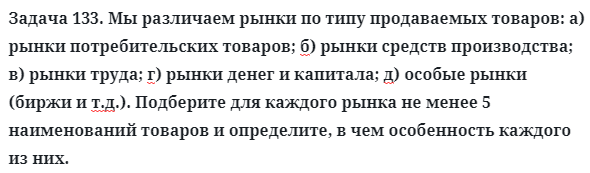 Задача 133. Мы различаем рынки по типу продаваемых товаров: а) рынки потребительских товаров; б) рынки средств производства; в) рынки труда; г) рынки денег и капитала; д) особые рынки (биржи и т.д.). Подберите для каждого рынка не менее 5 наименований товаров и определите, в чем особенность каждого из них.